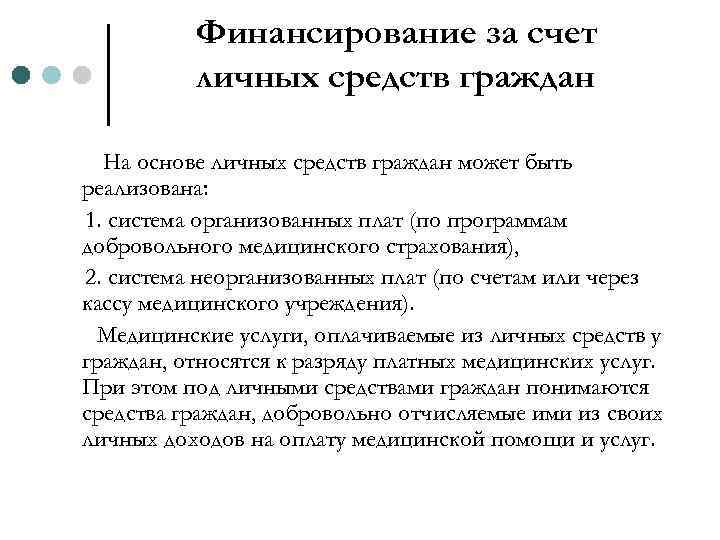 Финансирование за счет личных средств граждан

На основе личных средств граждан может быть реализована:

1. система организованных плат (по программам добровольного медицинского страхования),

2. система неорганизованных плат (по счетам или через кассу медицинского учреждения).

Медицинские услуги, оплачиваемые из личных средств у граждан, относятся к разряду платных медицинских услуг. При этом под личными средствами граждан понимаются средства граждан, добровольно отчисляемые ими из своих личных доходов на оплату медицинской помощи и услуг.